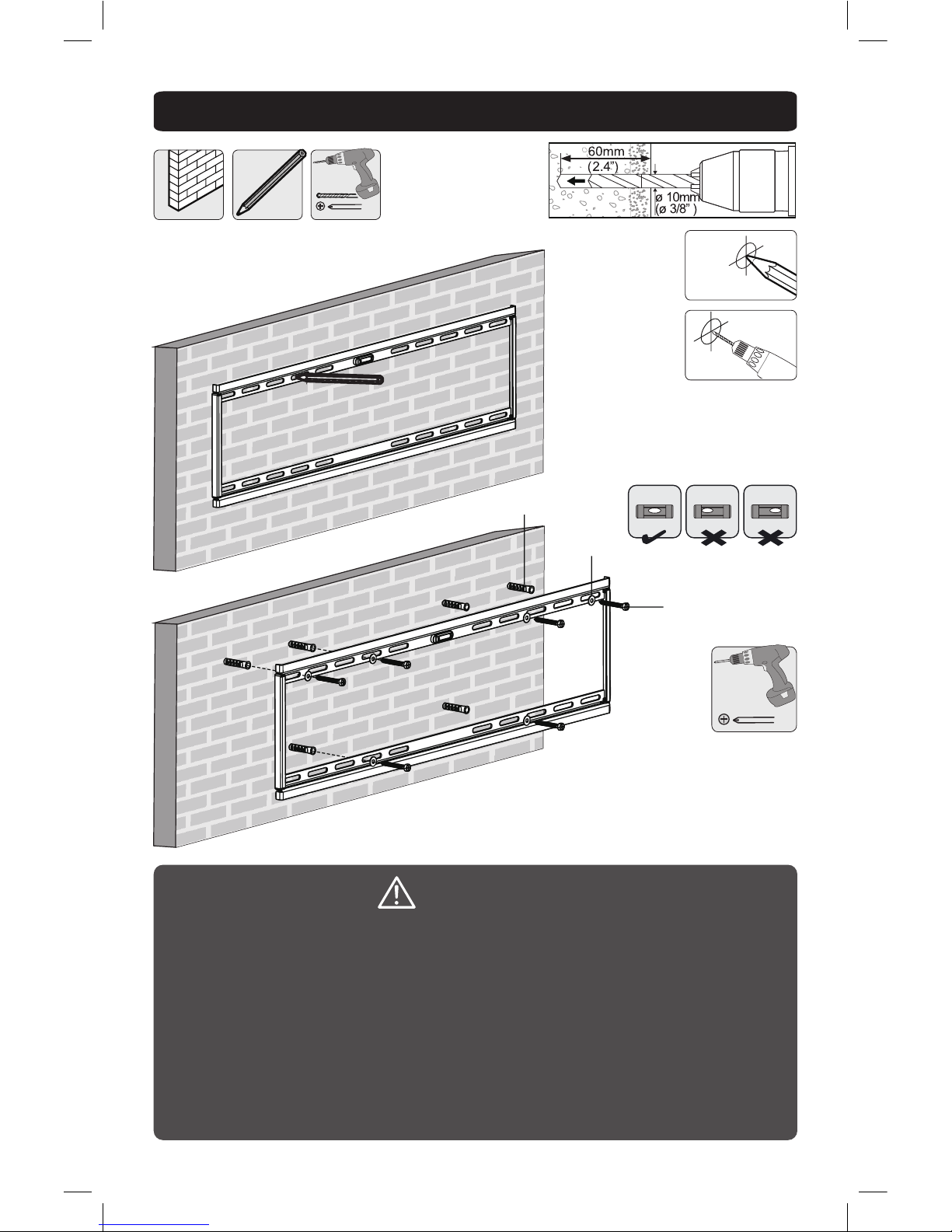 60mm
(2.4")
ø 10mm
(ø 3/8")